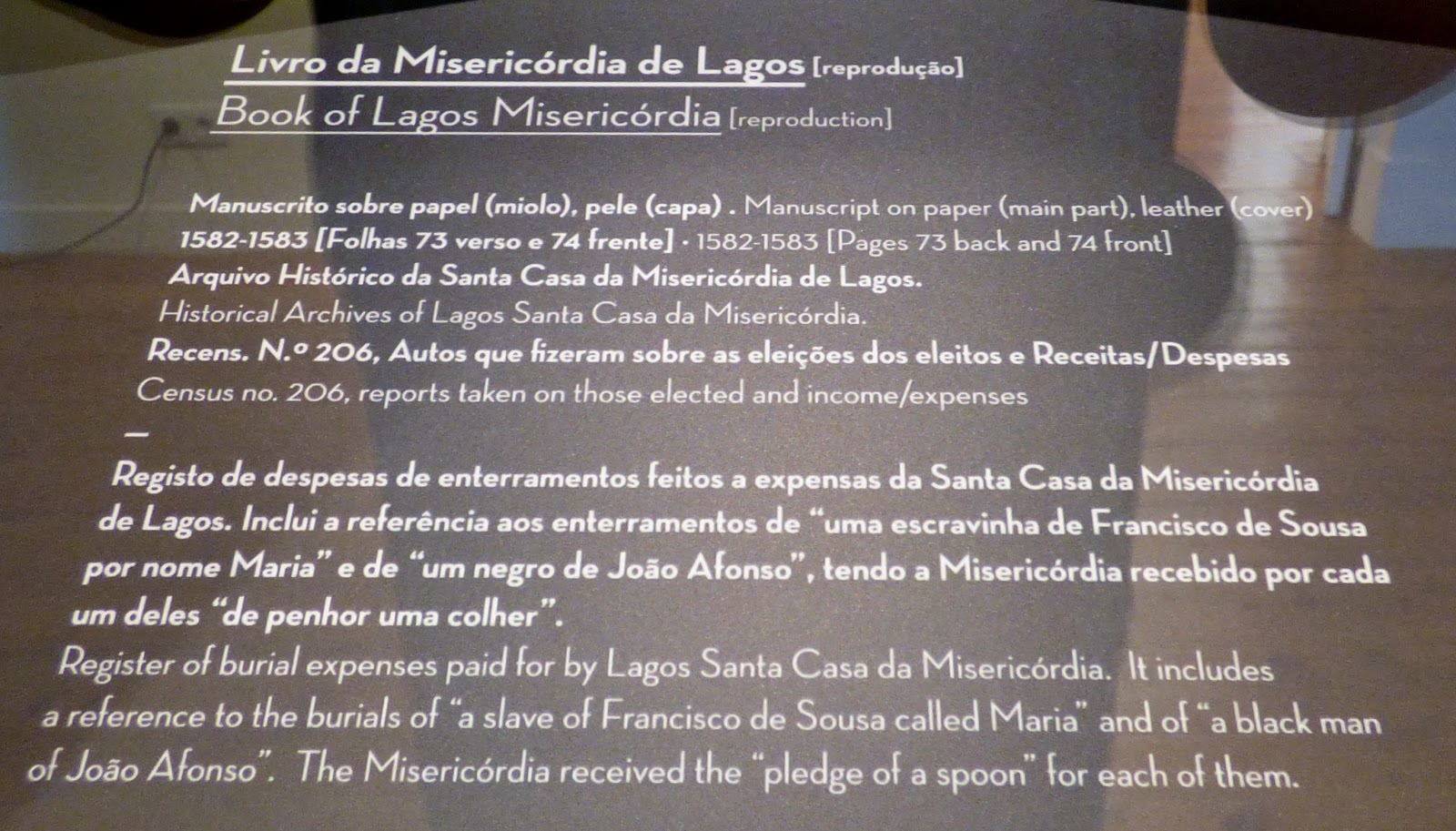 Livro da Misericórdia de Lagos [reprodução]
Book of Lagos Misericórdia [reproduction]

Manuscrito sobre papel (miolo), pele (capa) . Manuscript on paper (main part), leather (cover)
1582-1583 [Folhas 73 verso e 74 frente] · 1582-1583 [Pages 73 back and 74 front]
Arquivo Histórico da Santa Casa da Misericórdia de Lagos.
Historical Archives of Lagos Santa Casa da Misericórdia.
Recens. N.º 206, Autos que fizeram sobre as eleições dos eleitos e Receitas/Despesas
Census no. 206, reports taken on those elected and income/expenses

—

Registo de despesas de enterramentos feitos a expensas da Santa Casa da Misericórdia de Lagos. Inclui a referência aos enterramentos de "uma escravinha de Francisco de Sousa por nome Maria" e de "um negro de João Afonso", tendo a Misericórdia recebido por cada um deles "de penhor uma colher".

Register of burial expenses paid for by Lagos Santa Casa da Misericórdia. It includes a reference to the burials of "a slave of Francisco de Sousa called Maria" and of "a black man of João Afonso". The Misericórdia received the "pledge of a spoon" for each of them.